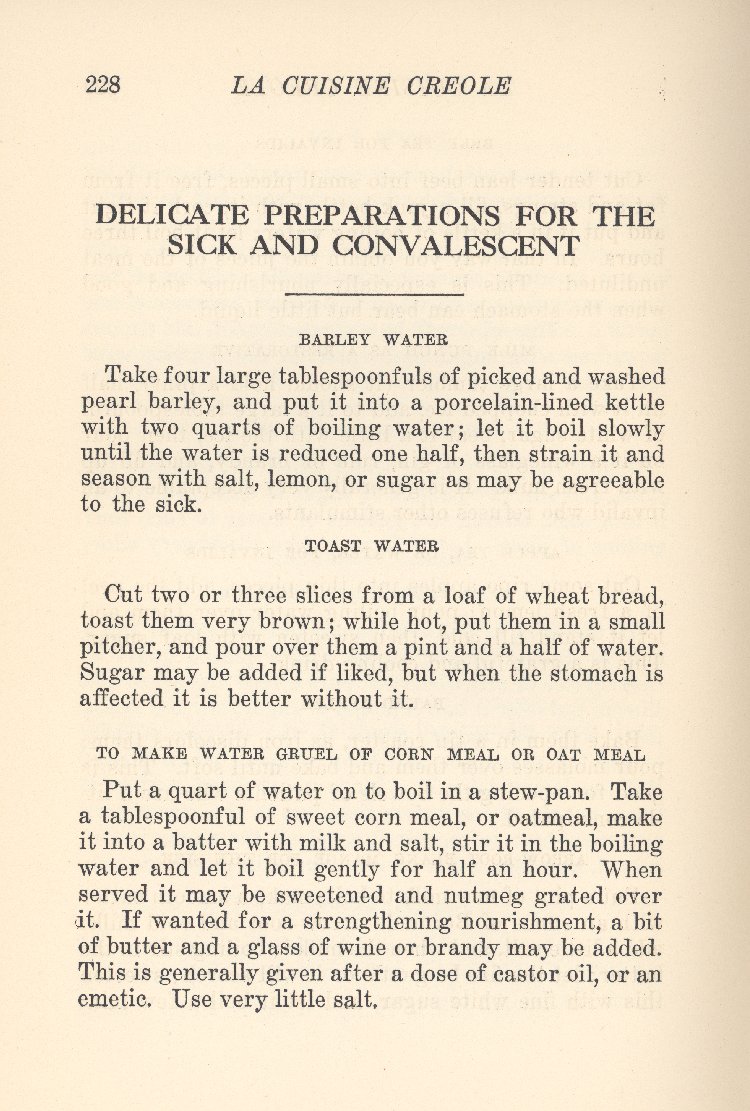 228 LA CUISINE CREOLE

DELICATE PREPARATIONS FOR THE SICK AND CONVALESCENT

BARLEY WATER

Take four large tablespoonfuls of picked and washed pearl barley, and put it into a porcelain-lined kettle with two quarts of boiling water; let it boil slowly until the water is reduced one half, then strain it and season with salt, lemon, or sugar as may be agreeable to the sick.

TOAST WATER

Cut two or three slices from a loaf of wheat bread, toast them very brown; while hot, put them in a small pitcher, and pour over them a pint and a half of water. Sugar may be added if liked, but when the stomach is affected it is better without it.

TO MAKE WATER GRUEL OF CORN MEAL OR OAT MEAL

Put a quart of water on to boil in a stew-pan. Take a tablespoonful of sweet corn meal, or oatmeal, make it into a batter with milk and salt, stir it in the boiling water and let it boil gently for half an hour. When served it may be sweetened and nutmeg grated over it. If wanted for a strengthening nourishment, a bit of butter and a glass of wine or brandy may be added. This is generally given after a dose of castor oil, or an emetic. Use very little salt.